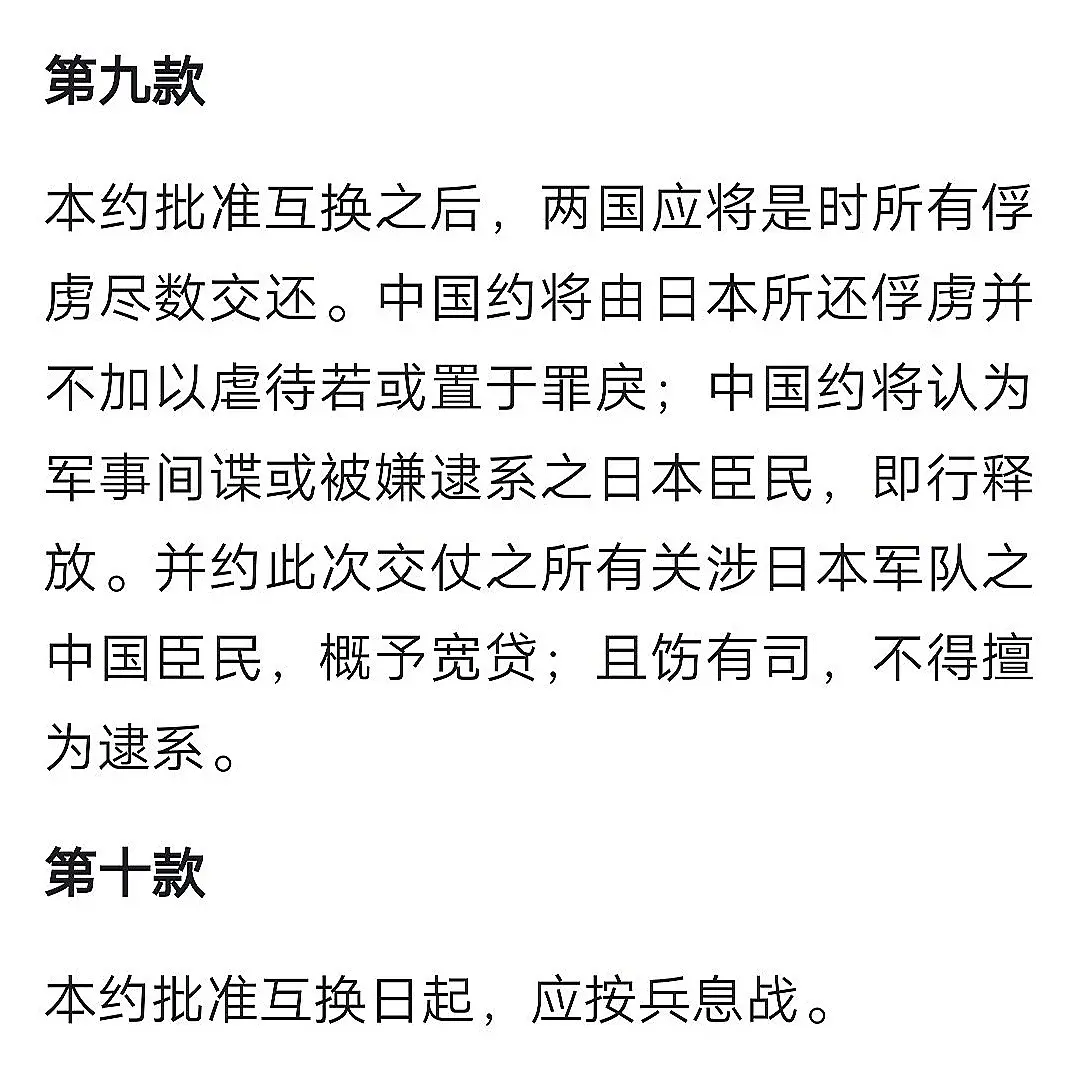 第九款

本约批准互换之后，两国应将是时所有俘虏尽数交还。中国约将由日本所还俘虏并不加以虐待若或置于罪戾；中国约将认为军事间谍或被嫌逮系之日本臣民，即行释放。并约此次交仗之所有关涉日本军队之中国臣民，概予宽贷；且饬有司，不得擅为逮系。

第十款

本约批准互换日起，应按兵息战。